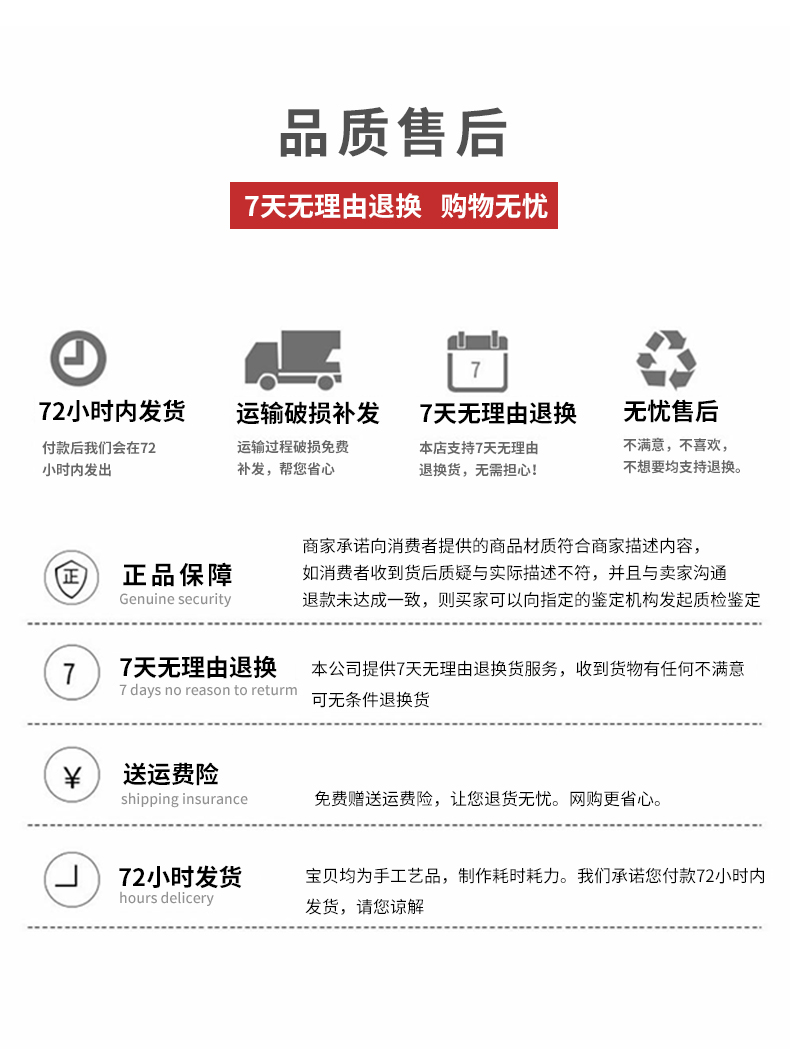 品质售后

7天无理由退换 购物无忧

72小时内发货
付款后我们会在72小时内发出

运输破损补发
运输过程破损免费补发，帮您省心

7
7天无理由退换
本店支持7天无理由退换货，无需担心！

无忧售后
不满意，不喜欢，不想要均支持退换。

正
正品保障
Genuine security
商家承诺向消费者提供的商品材质符合商家描述内容，如消费者收到货后质疑与实际描述不符，并且与卖家沟通退款未达成一致，则买家可以向指定的鉴定机构发起质检鉴定

7
7天无理由退换
7 days no reason to return
本公司提供7天无理由退换货服务，收到货物有任何不满意可无条件退换货

¥
送运费险
shipping insurance
免费赠送运费险，让您退货无忧。网购更省心。

72小时发货
hours delicery
宝贝均为手工艺品，制作耗时耗力。我们承诺您付款72小时内发货，请您谅解